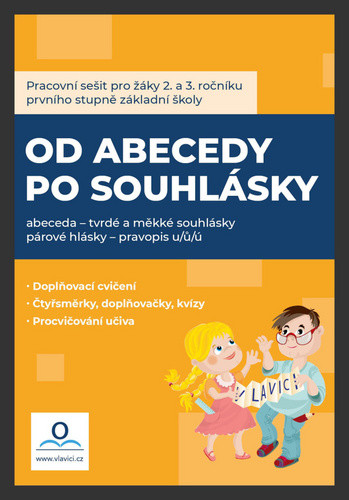 Pracovní sešit pro žáky 2. a 3. ročníku prvního stupně základní školy

OD ABECEDY PO SOUHLÁSKY

abeceda – tvrdé a měkké souhlásky
párové hlásky – pravopis u/ů/ú

· Doplňovací cvičení
· Čtyřsměrky, doplňovačky, kvízy
· Procvičování učiva

V LAVICI

www.vlavici.cz